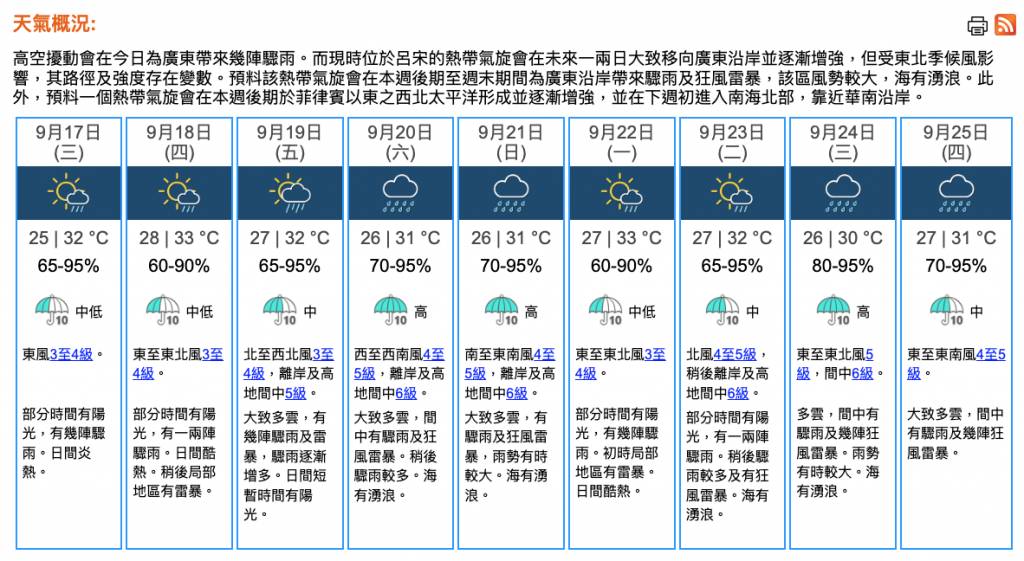 天氣概況:

高空擾動會在今日為廣東帶來幾陣驟雨。而現時位於呂宋的熱帶氣旋會在未來一兩日大致移向廣東沿岸並逐漸增強，但受東北季候風影響，其路徑及強度存在變數。預料該熱帶氣旋會在本週後期至週末期間為廣東沿岸帶來驟雨及狂風雷暴，該區風勢較大，海有湧浪。此外，預料一個熱帶氣旋會在本週後期於菲律賓以東之西北太平洋形成並逐漸增強，並在下週初進入南海北部，靠近華南沿岸。

| 9月17日 (三) | 9月18日 (四) | 9月19日 (五) | 9月20日 (六) | 9月21日 (日) | 9月22日 (一) | 9月23日 (二) | 9月24日 (三) | 9月25日 (四) |
|---|---|---|---|---|---|---|---|---|
| 25 \| 32 °C | 28 \| 33 °C | 27 \| 32 °C | 26 \| 31 °C | 26 \| 31 °C | 27 \| 33 °C | 27 \| 32 °C | 26 \| 30 °C | 27 \| 31 °C |
| 65-95% | 60-90% | 65-95% | 70-95% | 70-95% | 60-90% | 65-95% | 80-95% | 70-95% |
| 10 中低 | 10 中低 | 10 中 | 10 高 | 10 高 | 10 中低 | 10 中 | 10 高 | 10 中 |
| 東風3至4級。 | 東至東北風3至4級。 | 北至西北風3至4級，離岸及高地間中5級。 | 西至西南風4至5級，離岸及高地間中6級。 | 南至東南風4至5級，離岸及高地間中6級。 | 東至東北風3至4級。 | 北風4至5級，稍後離岸及高地間中6級。 | 東至東北風5級，間中6級。 | 東至東南風4至5級。 |
| 部分時間有陽光，有幾陣驟雨。日間炎熱。 | 部分時間有陽光，有一兩陣驟雨。日間酷熱。稍後局部地區有雷暴。 | 大致多雲，有幾陣驟雨及雷暴，驟雨逐漸增多。日間短暫時間有陽光。 | 大致多雲，間中有驟雨及狂風雷暴。稍後驟雨較多。海有湧浪。 | 大致多雲，有驟雨及狂風雷暴，雨勢有時較大。海有湧浪。 | 部分時間有陽光，有幾陣驟雨。初時局部地區有雷暴。日間酷熱。 | 部分時間有陽光，有一兩陣驟雨。稍後驟雨較多及有狂風雷暴。海有湧浪。 | 多雲，間中有驟雨及幾陣狂風雷暴。雨勢有時較大。海有湧浪。 | 大致多雲，間中有驟雨及幾陣狂風雷暴。 |